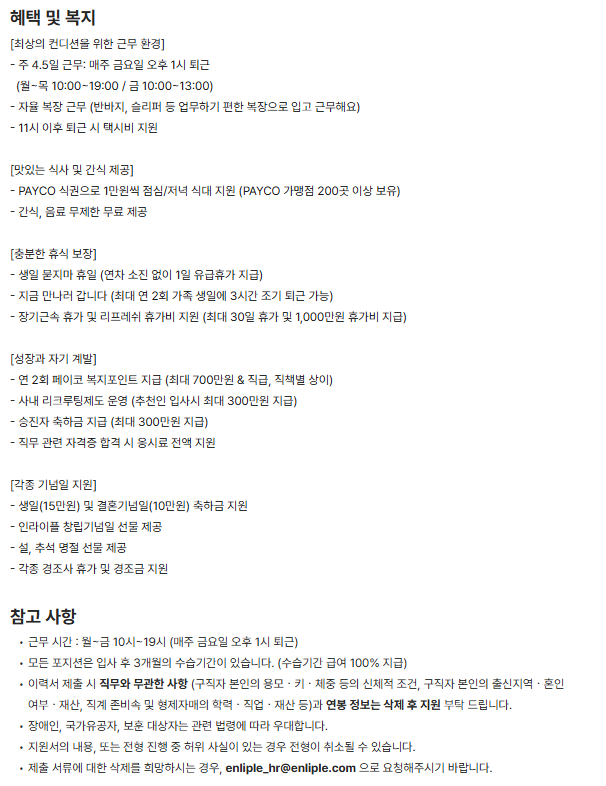 혜택 및 복지

[최상의 컨디션을 위한 근무 환경]
- 주 4.5일 근무: 매주 금요일 오후 1시 퇴근
(월~목 10:00~19:00 / 금 10:00~13:00)
- 자율 복장 근무 (반바지, 슬리퍼 등 업무하기 편한 복장으로 입고 근무해요)
- 11시 이후 퇴근 시 택시비 지원

[맛있는 식사 및 간식 제공]
- PAYCO 식권으로 1만원씩 점심/저녁 식대 지원 (PAYCO 가맹점 200곳 이상 보유)
- 간식, 음료 무제한 무료 제공

[충분한 휴식 보장]
- 생일 묻지마 휴일 (연차 소진 없이 1일 유급휴가 지급)
- 지금 만나러 갑니다 (최대 연 2회 가족 생일에 3시간 조기 퇴근 가능)
- 장기근속 휴가 및 리프레쉬 휴가비 지원 (최대 30일 휴가 및 1,000만원 휴가비 지급)

[성장과 자기 계발]
- 연 2회 페이코 복지포인트 지급 (최대 700만원 & 직급, 직책별 상이)
- 사내 리크루팅제도 운영 (추천인 입사시 최대 300만원 지급)
- 승진자 축하금 지급 (최대 300만원 지급)
- 직무 관련 자격증 합격 시 응시료 전액 지원

[각종 기념일 지원]
- 생일(15만원) 및 결혼기념일(10만원) 축하금 지원
- 인라이플 창립기념일 선물 제공
- 설, 추석 명절 선물 제공
- 각종 경조사 휴가 및 경조금 지원

참고 사항

• 근무 시간 : 월~금 10시~19시 (매주 금요일 오후 1시 퇴근)
• 모든 포지션은 입사 후 3개월의 수습기간이 있습니다. (수습기간 급여 100% 지급)
• 이력서 제출 시 직무와 무관한 사항 (구직자 본인의 용모 · 키 · 체중 등의 신체적 조건, 구직자 본인의 출신지역 · 혼인 여부 · 재산, 직계 존비속 및 형제자매의 학력 · 직업 · 재산 등)과 연봉 정보는 삭제 후 지원 부탁 드립니다.
• 장애인, 국가유공자, 보훈 대상자는 관련 법령에 따라 우대합니다.
• 지원서의 내용, 또는 전형 진행 중 허위 사실이 있는 경우 전형이 취소될 수 있습니다.
• 제출 서류에 대한 삭제를 희망하시는 경우, enliple_hr@enliple.com 으로 요청해주시기 바랍니다.